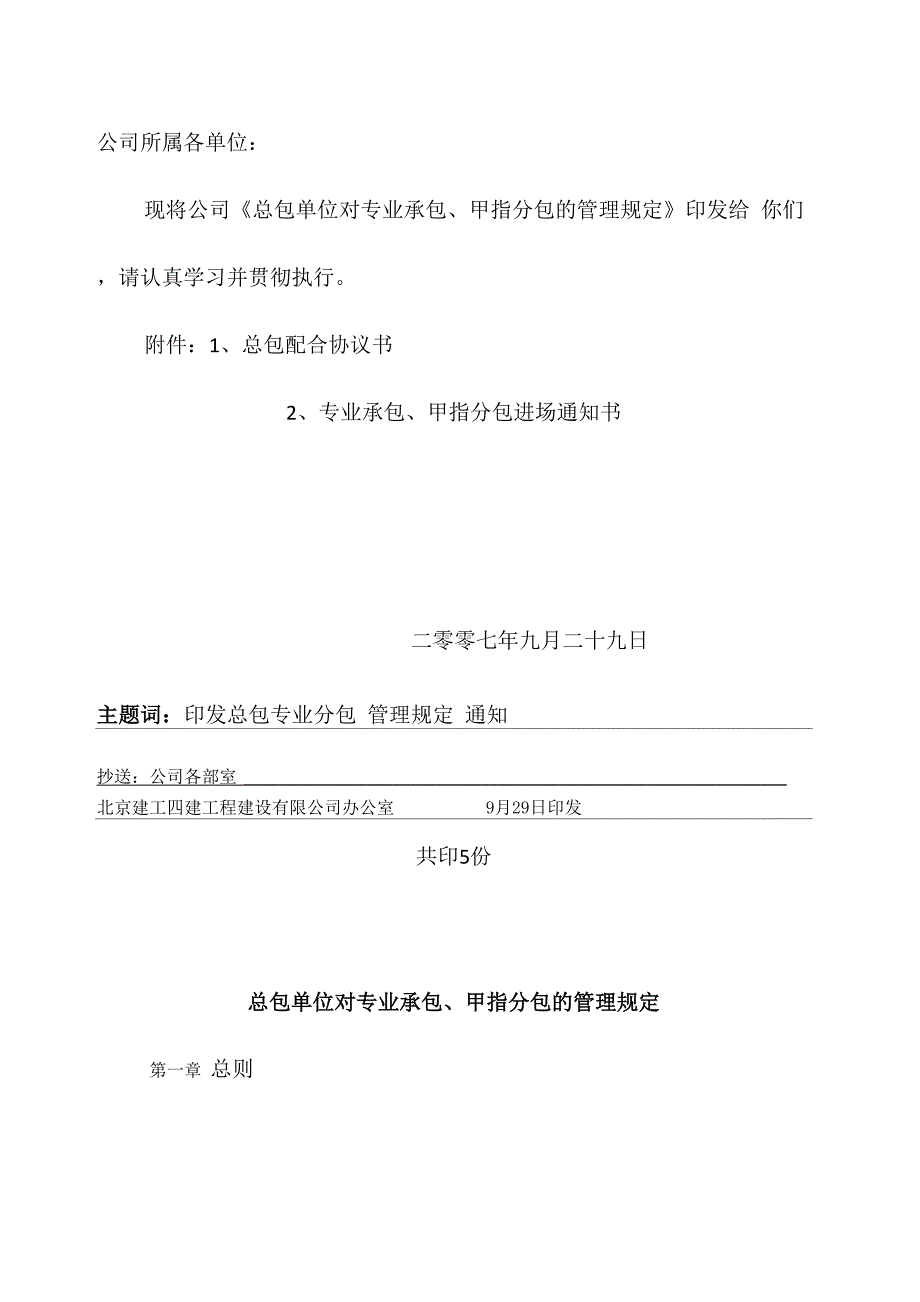 公司所属各单位：

现将公司《总包单位对专业承包、甲指分包的管理规定》印发给 你们，请认真学习并贯彻执行。

附件：1、总包配合协议书

2、专业承包、甲指分包进场通知书

二零零七年九月二十九日

主题词：印发总包专业分包 管理规定 通知

抄送：公司各部室

北京建工四建工程建设有限公司办公室 9月29日印发

共印5份

总包单位对专业承包、甲指分包的管理规定

第一章 总则